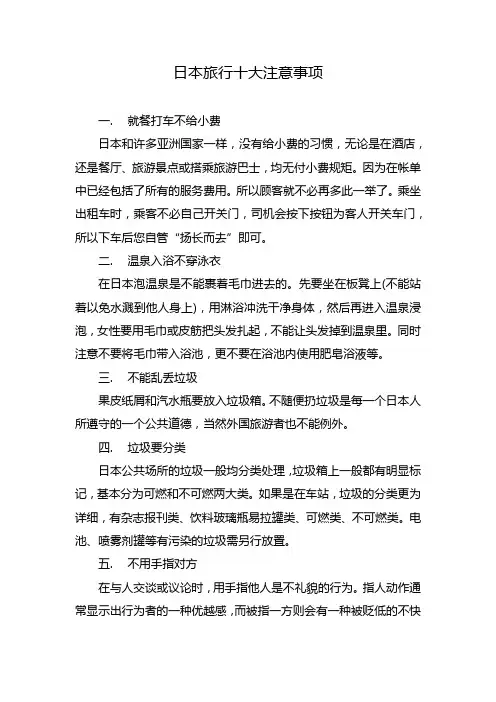 日本旅行十大注意事项

一.　就餐打车不给小费

日本和许多亚洲国家一样，没有给小费的习惯，无论是在酒店，还是餐厅、旅游景点或搭乘旅游巴士，均无付小费规矩。因为在帐单中已经包括了所有的服务费用。所以顾客就不必再多此一举了。乘坐出租车时，乘客不必自己开关门，司机会按下按钮为客人开关车门，所以下车后您自管“扬长而去”即可。

二.　温泉入浴不穿泳衣

在日本泡温泉是不能裹着毛巾进去的。先要坐在板凳上(不能站着以免水溅到他人身上)，用淋浴冲洗干净身体，然后再进入温泉浸泡，女性要用毛巾或皮筋把头发扎起，不能让头发掉到温泉里。同时注意不要将毛巾带入浴池，更不要在浴池内使用肥皂浴液等。

三.　不能乱丢垃圾

果皮纸屑和汽水瓶要放入垃圾箱。不随便扔垃圾是每一个日本人所遵守的一个公共道德，当然外国旅游者也不能例外。

四.　垃圾要分类

日本公共场所的垃圾一般均分类处理，垃圾箱上一般都有明显标记，基本分为可燃和不可燃两大类。如果是在车站，垃圾的分类更为详细，有杂志报刊类、饮料玻璃瓶易拉罐类、可燃类、不可燃类。电池、喷雾剂罐等有污染的垃圾需另行放置。

五.　不用手指对方

在与人交谈或议论时，用手指他人是不礼貌的行为。指人动作通常显示出行为者的一种优越感，而被指一方则会有一种被贬低的不快